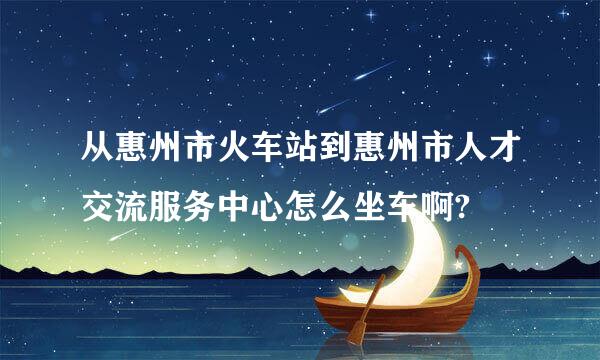 从惠州市火车站到惠州市人才交流服务中心怎么坐车啊?